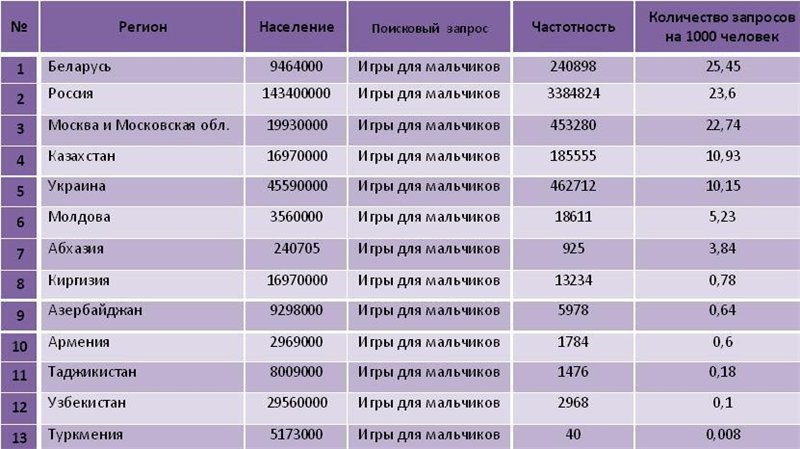 | № | Регион | Население | Поисковый запрос | Частотность | Количество запросов на 1000 человек |
|---|---|---|---|---|---|
| 1 | Беларусь | 9464000 | Игры для мальчиков | 240898 | 25,45 |
| 2 | Россия | 143400000 | Игры для мальчиков | 3384824 | 23,6 |
| 3 | Москва и Московская обл. | 19930000 | Игры для мальчиков | 453280 | 22,74 |
| 4 | Казахстан | 16970000 | Игры для мальчиков | 185555 | 10,93 |
| 5 | Украина | 45590000 | Игры для мальчиков | 462712 | 10,15 |
| 6 | Молдова | 3560000 | Игры для мальчиков | 18611 | 5,23 |
| 7 | Абхазия | 240705 | Игры для мальчиков | 925 | 3,84 |
| 8 | Киргизия | 16970000 | Игры для мальчиков | 13234 | 0,78 |
| 9 | Азербайджан | 9298000 | Игры для мальчиков | 5978 | 0,64 |
| 10 | Армения | 2969000 | Игры для мальчиков | 1784 | 0,6 |
| 11 | Таджикистан | 8009000 | Игры для мальчиков | 1476 | 0,18 |
| 12 | Узбекистан | 29560000 | Игры для мальчиков | 2968 | 0,1 |
| 13 | Туркмения | 5173000 | Игры для мальчиков | 40 | 0,008 |